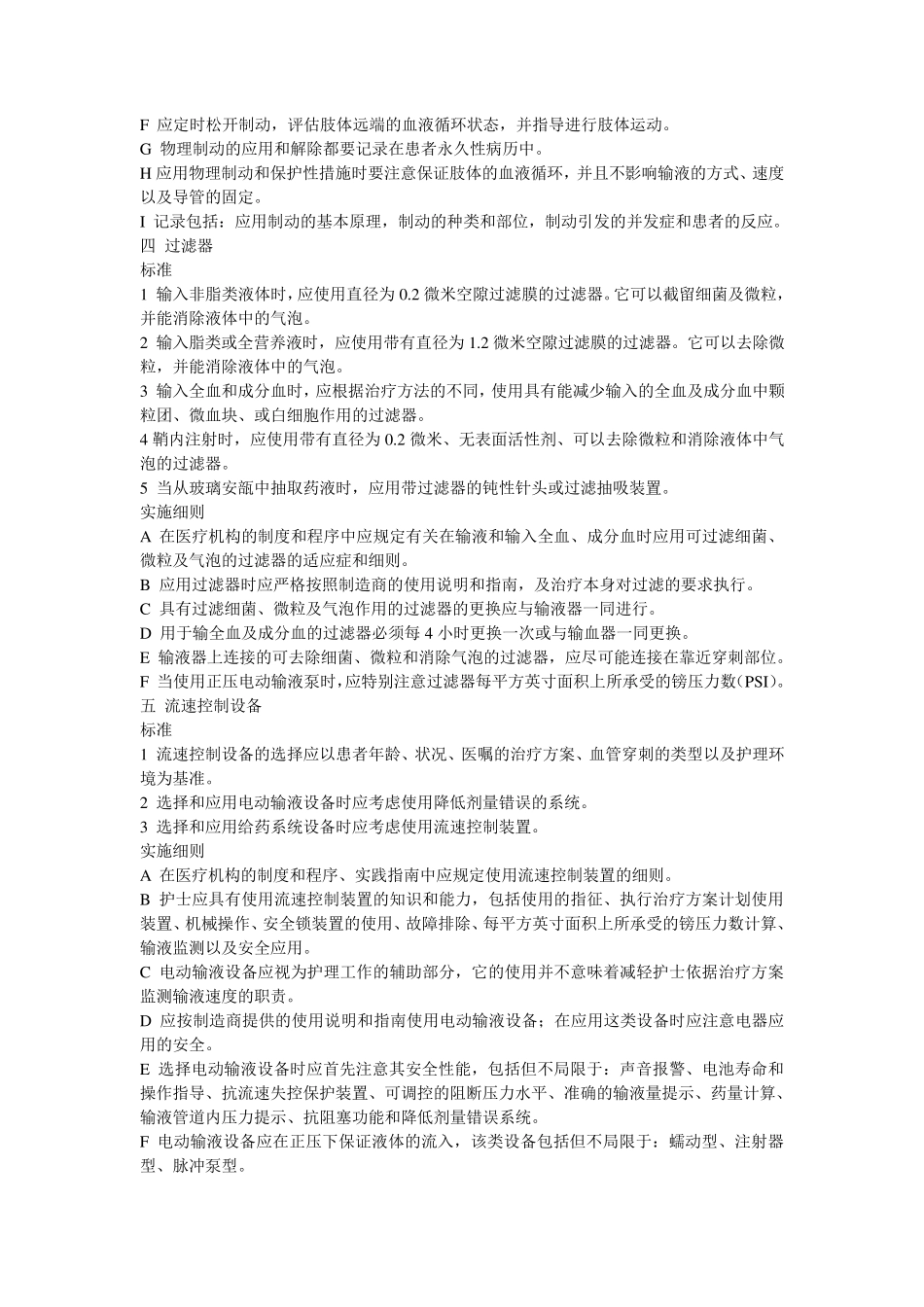 F 应定时松开制动，评估肢体远端的血液循环状态，并指导进行肢体运动。
G 物理制动的应用和解除都要记录在患者永久性病历中。
H 应用物理制动和保护性措施时要注意保证肢体的血液循环，并且不影响输液的方式、速度以及导管的固定。
I 记录包括：应用制动的基本原理，制动的种类和部位，制动引发的并发症和患者的反应。
四 过滤器
标准
1 输入非脂类液体时，应使用直径为 0.2 微米空隙过滤膜的过滤器。它可以截留细菌及微粒，并能消除液体中的气泡。
2 输入脂类或全营养液时，应使用带有直径为 1.2 微米空隙过滤膜的过滤器。它可以去除微粒，并能消除液体中的气泡。
3 输入全血和成分血时，应根据治疗方法的不同，使用具有能减少输入的全血及成分血中颗粒团、微血块、或白细胞作用的过滤器。
4 鞘内注射时，应使用带有直径为 0.2 微米、无表面活性剂、可以去除微粒和消除液体中气泡的过滤器。
5 当从玻璃安瓿中抽取药液时，应用带过滤器的钝性针头或过滤抽吸装置。
实施细则
A 在医疗机构的制度和程序中应规定有关在输液和输入全血、成分血时应用可过滤细菌、微粒及气泡的过滤器的适应症和细则。
B 应用过滤器时应严格按照制造商的使用说明和指南，及治疗本身对过滤的要求执行。
C 具有过滤细菌、微粒及气泡作用的过滤器的更换应与输液器一同进行。
D 用于输全血及成分血的过滤器必须每 4 小时更换一次或与输血器一同更换。
E 输液器上连接的可去除细菌、微粒和消除气泡的过滤器，应尽可能连接在靠近穿刺部位。
F 当使用正压电动输液泵时，应特别注意过滤器每平方英寸面积上所承受的镑压力数(PSI)。
五 流速控制设备
标准
1 流速控制设备的选择应以患者年龄、状况、医嘱的治疗方案、血管穿刺的类型以及护理环境为基准。
2 选择和应用电动输液设备时应考虑使用降低剂量错误的系统。
3 选择和应用给药系统设备时应考虑使用流速控制装置。
实施细则
A 在医疗机构的制度和程序、实践指南中应规定使用流速控制装置的细则。
B 护士应具有使用流速控制装置的知识和能力，包括使用的指征、执行治疗方案计划使用装置、机械操作、安全锁装置的使用、故障排除、每平方英寸面积上所承受的镑压力数计算、输液监测以及安全应用。
C 电动输液设备应视为护理工作的辅助部分，它的使用并不意味着减轻护士依据治疗方案监测输液速度的职责。
D 应按制造商提供的使用说明和指南使用电动输液设备；在应用这类设备时应注意电器应用的安全。
E 选择电动输液设备时应首先注意其安全性能，包括但不局限于：声音报警、电池寿命和操作指导、抗流速失控保护装置、可调控的阻断压力水平、准确的输液量提示、药量计算、输液管道内压力提示、抗阻塞功能和降低剂量错误系统。
F 电动输液设备应在正压下保证液体的流入，该类设备包括但不局限于：蠕动型、注射器型、脉冲泵型。